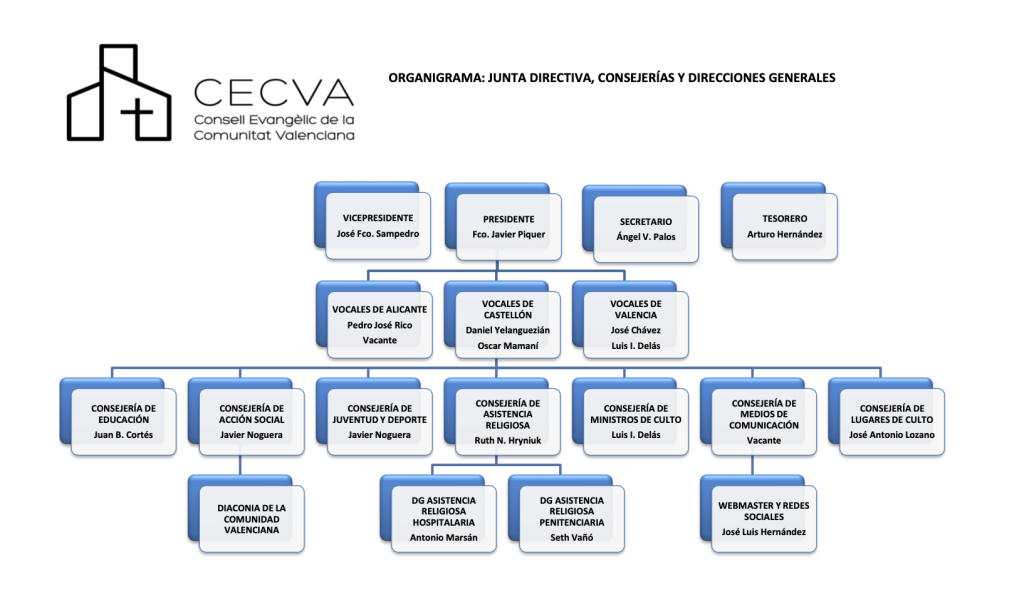 CECVA
Consell Evangèlic de la Comunitat Valenciana

ORGANIGRAMA: JUNTA DIRECTIVA, CONSEJERÍAS Y DIRECCIONES GENERALES

VICEPRESIDENTE
José Fco. Sampedro

PRESIDENTE
Fco. Javier Piquer

SECRETARIO
Ángel V. Palos

TESORERO
Arturo Hernández

VOCALES DE ALICANTE
Pedro José Rico
Vacante

VOCALES DE CASTELLÓN
Daniel Yelanguezián
Oscar Mamaní

VOCALES DE VALENCIA
José Chávez
Luis I. Delás

CONSEJERÍA DE EDUCACIÓN
Juan B. Cortés

CONSEJERÍA DE ACCIÓN SOCIAL
Javier Noguera

CONSEJERÍA DE JUVENTUD Y DEPORTE
Javier Noguera

CONSEJERÍA DE ASISTENCIA RELIGIOSA
Ruth N. Hryniuk

CONSEJERÍA DE MINISTROS DE CULTO
Luis I. Delás

CONSEJERÍA DE MEDIOS DE COMUNICACIÓN
Vacante

CONSEJERÍA DE LUGARES DE CULTO
José Antonio Lozano

DIACONIA DE LA COMUNIDAD VALENCIANA

DG ASISTENCIA RELIGIOSA HOSPITALARIA
Antonio Marsán

DG ASISTENCIA RELIGIOSA PENITENCIARIA
Seth Vañó

WEBMASTER Y REDES SOCIALES
José Luis Hernández